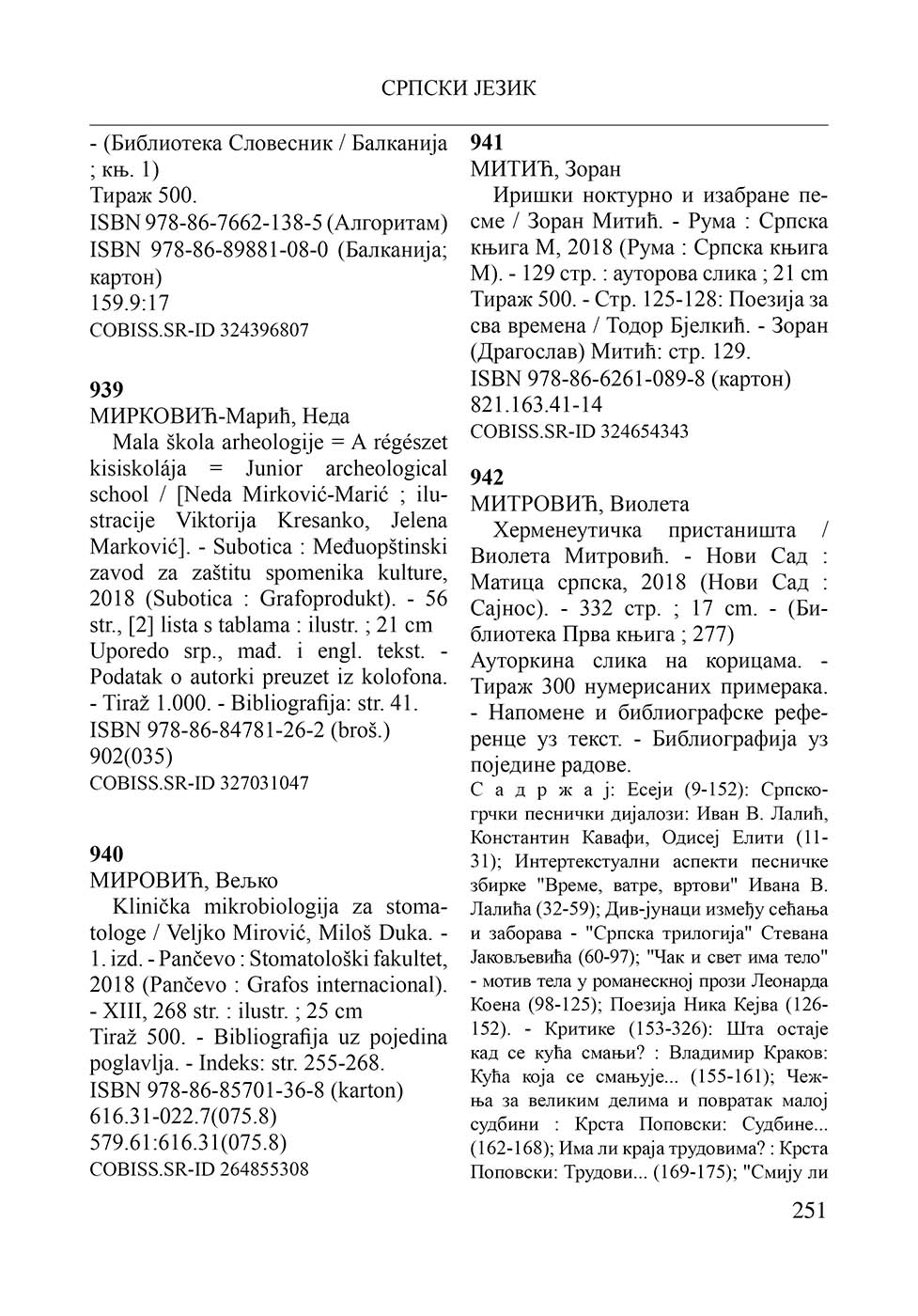 СРПСКИ ЈЕЗИК

- (Библиотека Словесник / Балканија ; књ. 1)
Тираж 500.
ISBN 978-86-7662-138-5 (Алгоритам)
ISBN 978-86-89881-08-0 (Балканија; картон)
159.9:17
COBISS.SR-ID 324396807

939
МИРКОВИЋ-Марић, Неда
Mala škola arheologije = A régészet kisiskolája = Junior archeological school / [Neda Mirković-Marić ; ilustracije Viktorija Kresanko, Jelena Marković]. - Subotica : Međuopštinski zavod za zaštitu spomenika kulture, 2018 (Subotica : Grafoprodukt). - 56 str., [2] lista s tablama : ilustr. ; 21 cm
Uporedo srp., mađ. i engl. tekst. - Podatak o autorki preuzet iz kolofona. - Tiraž 1.000. - Bibliografija: str. 41.
ISBN 978-86-84781-26-2 (broš.)
902(035)
COBISS.SR-ID 327031047

940
МИРОВИЋ, Вељко
Klinička mikrobiologija za stomatologe / Veljko Mirović, Miloš Duka. - 1. izd. - Pančevo : Stomatološki fakultet, 2018 (Pančevo : Grafos internacional). - XIII, 268 str. : ilustr. ; 25 cm
Tiraž 500. - Bibliografija uz pojedina poglavlja. - Indeks: str. 255-268.
ISBN 978-86-85701-36-8 (karton)
616.31-022.7(075.8)
579.61:616.31(075.8)
COBISS.SR-ID 264855308

941
МИТИЋ, Зоран
Иришки ноктурно и изабране песме / Зоран Митић. - Рума : Српска књига М, 2018 (Рума : Српска књига М). - 129 стр. : ауторова слика ; 21 cm
Тираж 500. - Стр. 125-128: Поезија за сва времена / Тодор Бјелкић. - Зоран (Драгослав) Митић: стр. 129.
ISBN 978-86-6261-089-8 (картон)
821.163.41-14
COBISS.SR-ID 324654343

942
МИТРОВИЋ, Виолета
Херменеутичка пристаништа / Виолета Митровић. - Нови Сад : Матица српска, 2018 (Нови Сад : Сајнос). - 332 стр. ; 17 cm. - (Библиотека Прва књига ; 277)
Ауторкина слика на корицама. - Тираж 300 нумерисаних примерака. - Напомене и библиографске референце уз текст. - Библиографија уз поједине радове.
С а д р ж а ј: Есеји (9-152): Српско-грчки песнички дијалози: Иван В. Лалић, Константин Кавафи, Одисеј Елити (11-31); Интертекстуални аспекти песничке збирке "Време, ватре, вртови" Ивана В. Лалића (32-59); Див-јунаци између сећања и заборава - "Српска трилогија" Стевана Јаковљевића (60-97); "Чак и свет има тело" - мотив тела у романескној прози Леонарда Коена (98-125); Поезија Ника Кејва (126-152). - Критике (153-326): Шта остаје кад се кућа смањи? : Владимир Краков: Кућа која се смањује... (155-161); Чежња за великим делима и повратак малој судбини : Крста Поповски: Судбине... (162-168); Има ли краја трудовима? : Крста Поповски: Трудови... (169-175); "Смију ли

251